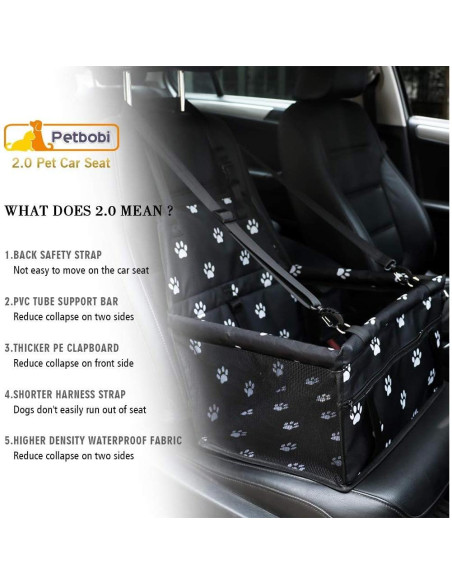 Petbobi
2.0 Pet Car Seat

WHAT DOES 2.0 MEAN ?

1.BACK SAFETY STRAP
Not easy to move on the car seat

2.PVC TUBE SUPPORT BAR
Reduce collapse on two sides

3.THICKER PE CLAPBOARD
Reduce collapse on front side

4.SHORTER HARNESS STRAP
Dogs don't easily run out of seat

5.HIGHER DENSITY WATERPROOF FABRIC
Reduce collapse on two sides